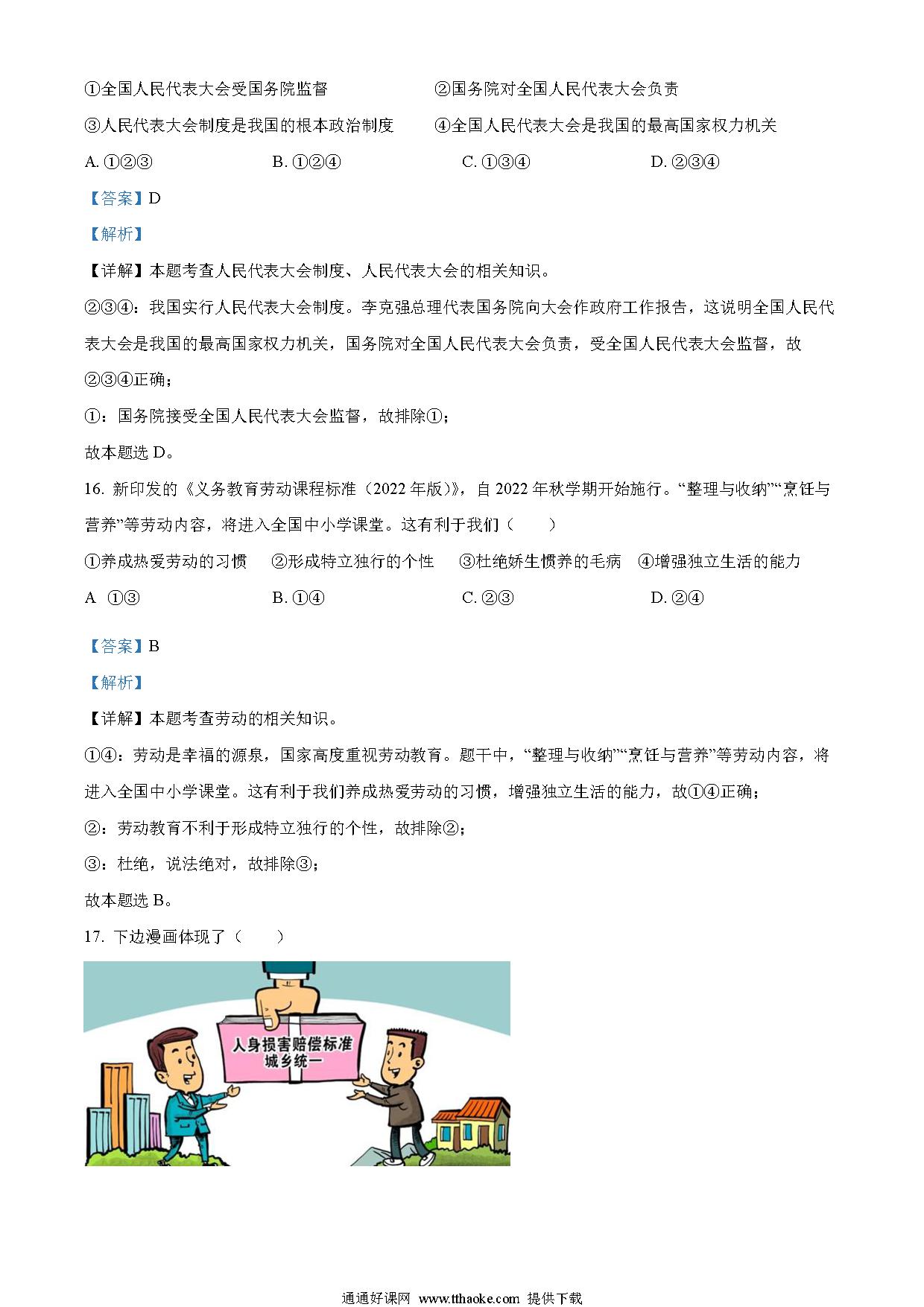 ①全国人民代表大会受国务院监督　②国务院对全国人民代表大会负责

③人民代表大会制度是我国的根本政治制度　④全国人民代表大会是我国的最高国家权力机关

A. ①②③　B. ①②④　C. ①③④　D. ②③④

【答案】D

【解析】

【详解】本题考查人民代表大会制度、人民代表大会的相关知识。

②③④：我国实行人民代表大会制度。李克强总理代表国务院向大会作政府工作报告，这说明全国人民代表大会是我国的最高国家权力机关，国务院对全国人民代表大会负责，受全国人民代表大会监督，故②③④正确；

①：国务院接受全国人民代表大会监督，故排除①；

故本题选 D。

16. 新印发的《义务教育劳动课程标准（2022 年版）》，自 2022 年秋学期开始施行。“整理与收纳”“烹饪与营养”等劳动内容，将进入全国中小学课堂。这有利于我们（　　）

①养成热爱劳动的习惯　②形成特立独行的个性　③杜绝娇生惯养的毛病　④增强独立生活的能力

A ①③　B. ①④　C. ②③　D. ②④

【答案】B

【解析】

【详解】本题考查劳动的相关知识。

①④：劳动是幸福的源泉，国家高度重视劳动教育。题干中，“整理与收纳”“烹饪与营养”等劳动内容，将进入全国中小学课堂。这有利于我们养成热爱劳动的习惯，增强独立生活的能力，故①④正确；

②：劳动教育不利于形成特立独行的个性，故排除②；

③：杜绝，说法绝对，故排除③；

故本题选 B。

17. 下边漫画体现了（　　）

人身损害赔偿标准
城乡统一

通通好课网 www.tthaoke.com 提供下载